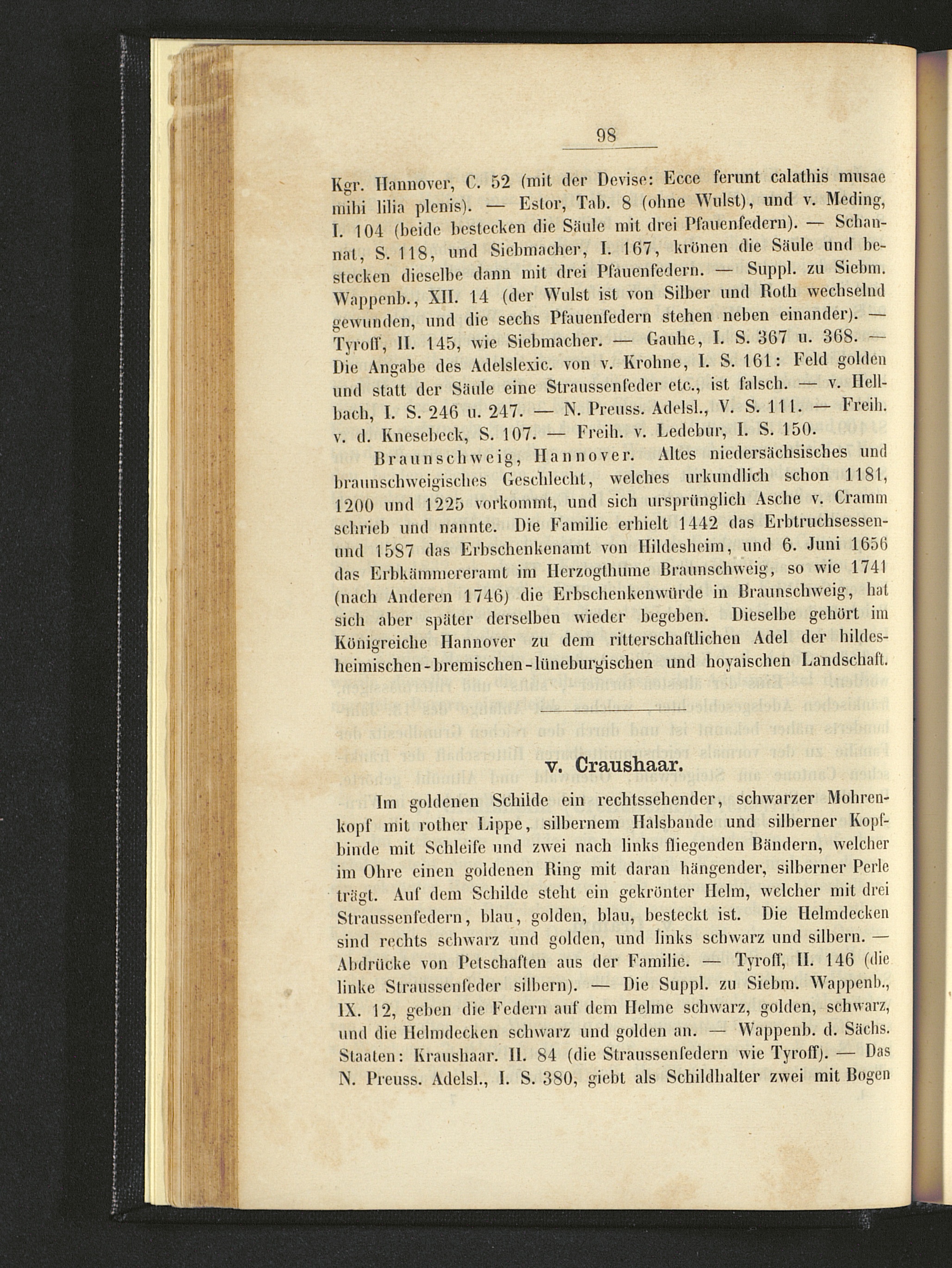 98

Kgr. Hannover, C. 52 (mit der Devise: Ecce ferunt calathis musae mihi lilia plenis). — Estor, Tab. 8 (ohne Wulst), und v. Meding, I. 104 (beide bestecken die Säule mit drei Pfauenfedern). — Schannat, S. 118, und Siebmacher, I. 167, krönen die Säule und bestecken dieselbe dann mit drei Pfauenfedern. — Suppl. zu Siebm. Wappenb., XII. 14 (der Wulst ist von Silber und Roth wechselnd gewunden, und die sechs Pfauenfedern stehen neben einander). — Tyroff, II. 145, wie Siebmacher. — Gauhe, I. S. 367 u. 368. — Die Angabe des Adelslexic. von v. Krohne, I. S. 161: Feld golden und statt der Säule eine Straussenfeder etc., ist falsch. — v. Hellbach, I. S. 246 u. 247. — N. Preuss. Adelsl., V. S. 111. — Freih. v. d. Knesebeck, S. 107. — Freih. v. Ledebur, I. S. 150.

Braunschweig, Hannover. Altes niedersächsisches und braunschweigisches Geschlecht, welches urkundlich schon 1181, 1200 und 1225 vorkommt, und sich ursprünglich Asche v. Cramm schrieb und nannte. Die Familie erhielt 1442 das Erbtruchsessen- und 1587 das Erbschenkenamt von Hildesheim, und 6. Juni 1656 das Erbkämmereramt im Herzogthume Braunschweig, so wie 1741 (nach Anderen 1746) die Erbschenkenwürde in Braunschweig, hat sich aber später derselben wieder begeben. Dieselbe gehört im Königreiche Hannover zu dem ritterschaftlichen Adel der hildesheimischen-bremischen-lüneburgischen und hoyaischen Landschaft.

v. Craushaar.

Im goldenen Schilde ein rechtssehender, schwarzer Mohrenkopf mit rother Lippe, silbernem Halsbande und silberner Kopfbinde mit Schleife und zwei nach links fliegenden Bändern, welcher im Ohre einen goldenen Ring mit daran hängender, silberner Perle trägt. Auf dem Schilde steht ein gekrönter Helm, welcher mit drei Straussenfedern, blau, golden, blau, besteckt ist. Die Helmdecken sind rechts schwarz und golden, und links schwarz und silbern. — Abdrücke von Petschaften aus der Familie. — Tyroff, II. 146 (die linke Straussenfeder silbern). — Die Suppl. zu Siebm. Wappenb., IX. 12, geben die Federn auf dem Helme schwarz, golden, schwarz, und die Helmdecken schwarz und golden an. — Wappenb. d. Sächs. Staaten: Kraushaar. II. 84 (die Straussenfedern wie Tyroff). — Das N. Preuss. Adelsl., I. S. 380, giebt als Schildhalter zwei mit Bogen